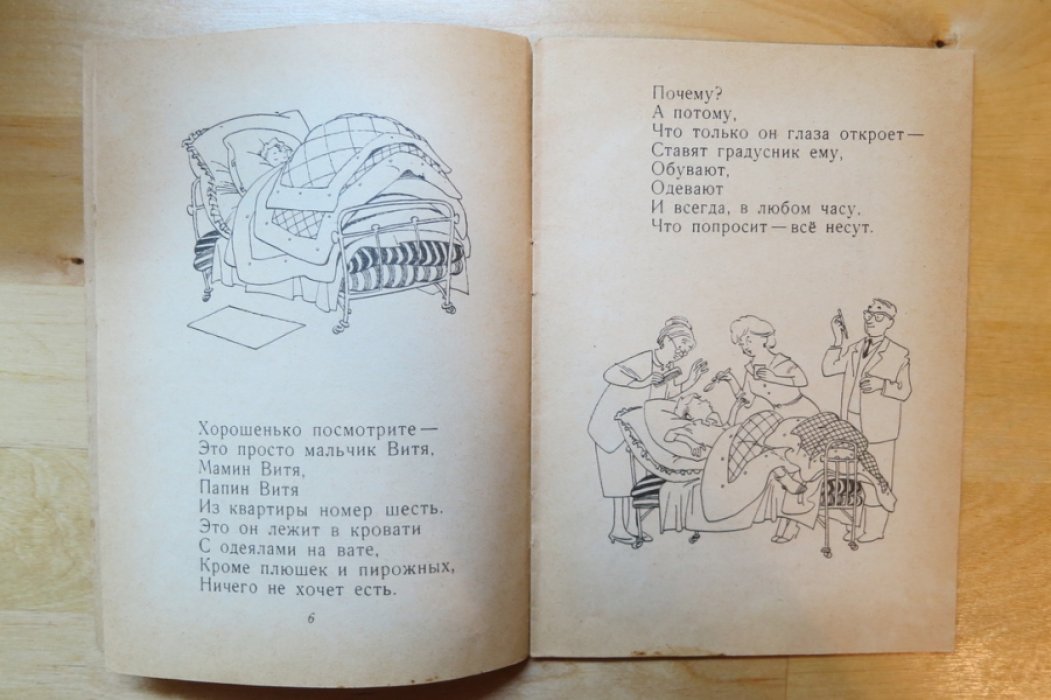 Хорошенько посмотрите —
Это просто мальчик Витя,
Мамин Витя,
Папин Витя
Из квартиры номер шесть.
Это он лежит в кровати
С одеялами на вате,
Кроме плюшек и пирожных,
Ничего не хочет есть.

6

Почему?
А потому,
Что только он глаза откроет —
Ставят градусник ему,
Обувают,
Одевают
И всегда, в любом часу,
Что попросит — всё несут.